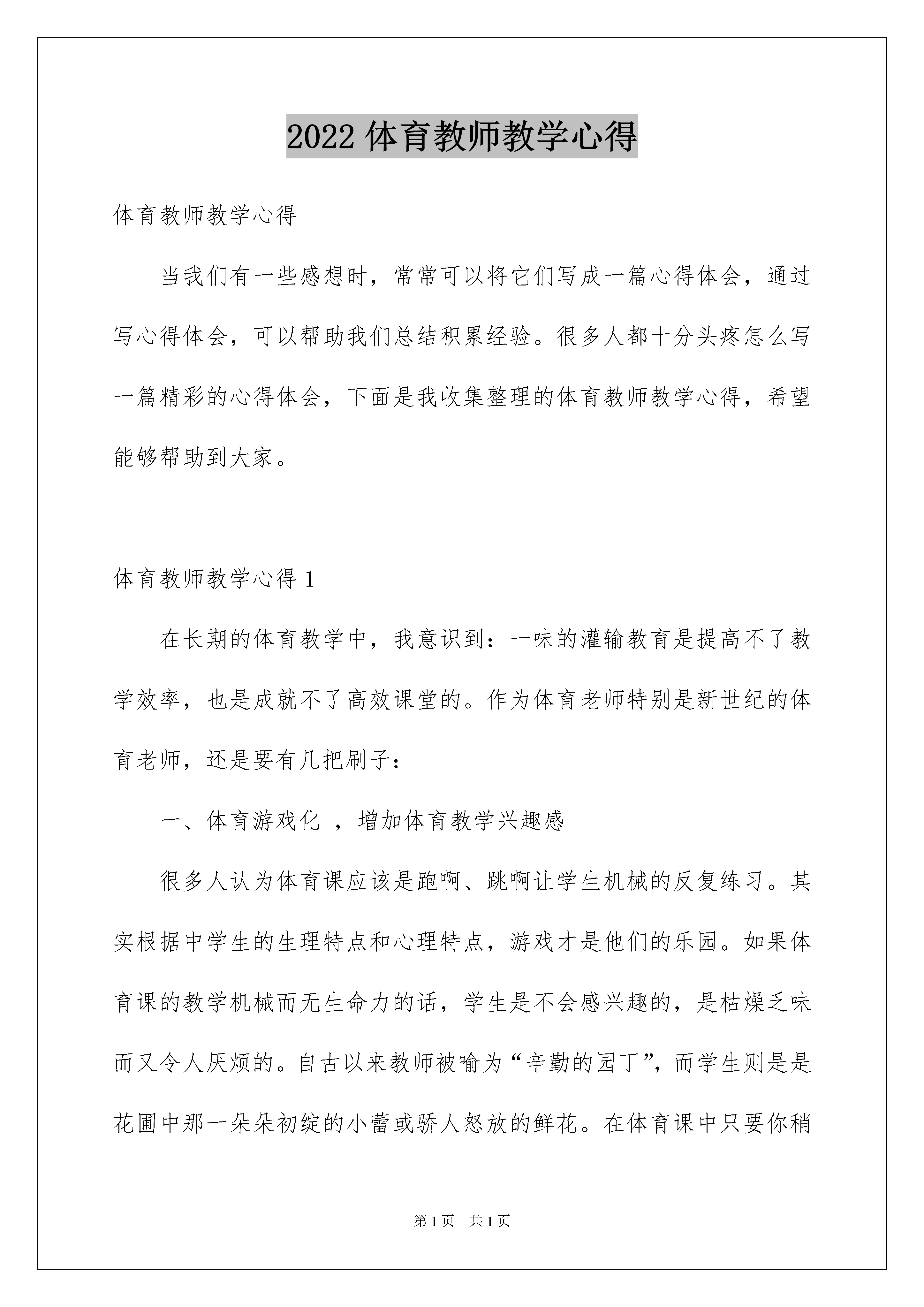 2022 体育教师教学心得

体育教师教学心得

当我们有一些感想时，常常可以将它们写成一篇心得体会，通过写心得体会，可以帮助我们总结积累经验。很多人都十分头疼怎么写一篇精彩的心得体会，下面是我收集整理的体育教师教学心得，希望能够帮助到大家。

体育教师教学心得 1

在长期的体育教学中，我意识到：一味的灌输教育是提高不了教学效率，也是成就不了高效课堂的。作为体育老师特别是新世纪的体育老师，还是要有几把刷子：

一、体育游戏化 ，增加体育教学兴趣感

很多人认为体育课应该是跑啊、跳啊让学生机械的反复练习。其实根据中学生的生理特点和心理特点，游戏才是他们的乐园。如果体育课的教学机械而无生命力的话，学生是不会感兴趣的，是枯燥乏味而又令人厌烦的。自古以来教师被喻为“辛勤的园丁”，而学生则是是花圃中那一朵朵初绽的小蕾或骄人怒放的鲜花。在体育课中只要你稍

第 1 页　共 1 页